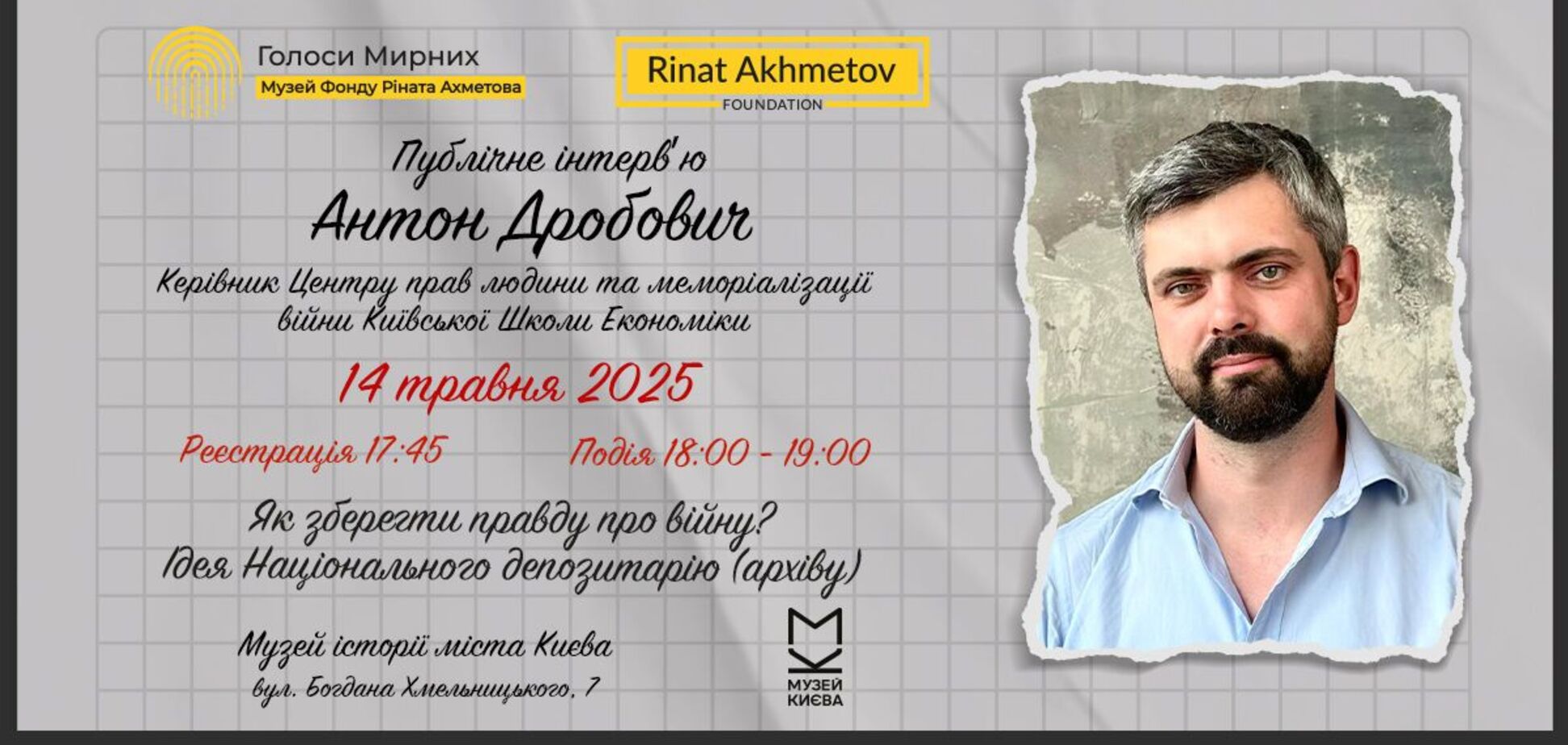 Голоси Мирних
Музей Фонду Ріната Ахметова

Rinat Akhmetov
FOUNDATION

Публічне інтерв'ю
Антон Дробович
Керівник Центру прав людини та меморіалізації війни Київської Школи Економіки

14 травня 2025

Реєстрація 17:45 Подія 18:00 - 19:00

Як зберегти правду про війну?
Ідея Національного депозитарію (архіву)

Музей історії міста Києва
вул. Богдана Хмельницького, 7

МУЗЕЙ КИЄВА